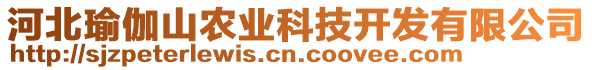 河北瑜伽山农业科技开发有限公司
http://sjzpeterlewis.cn.coovee.com